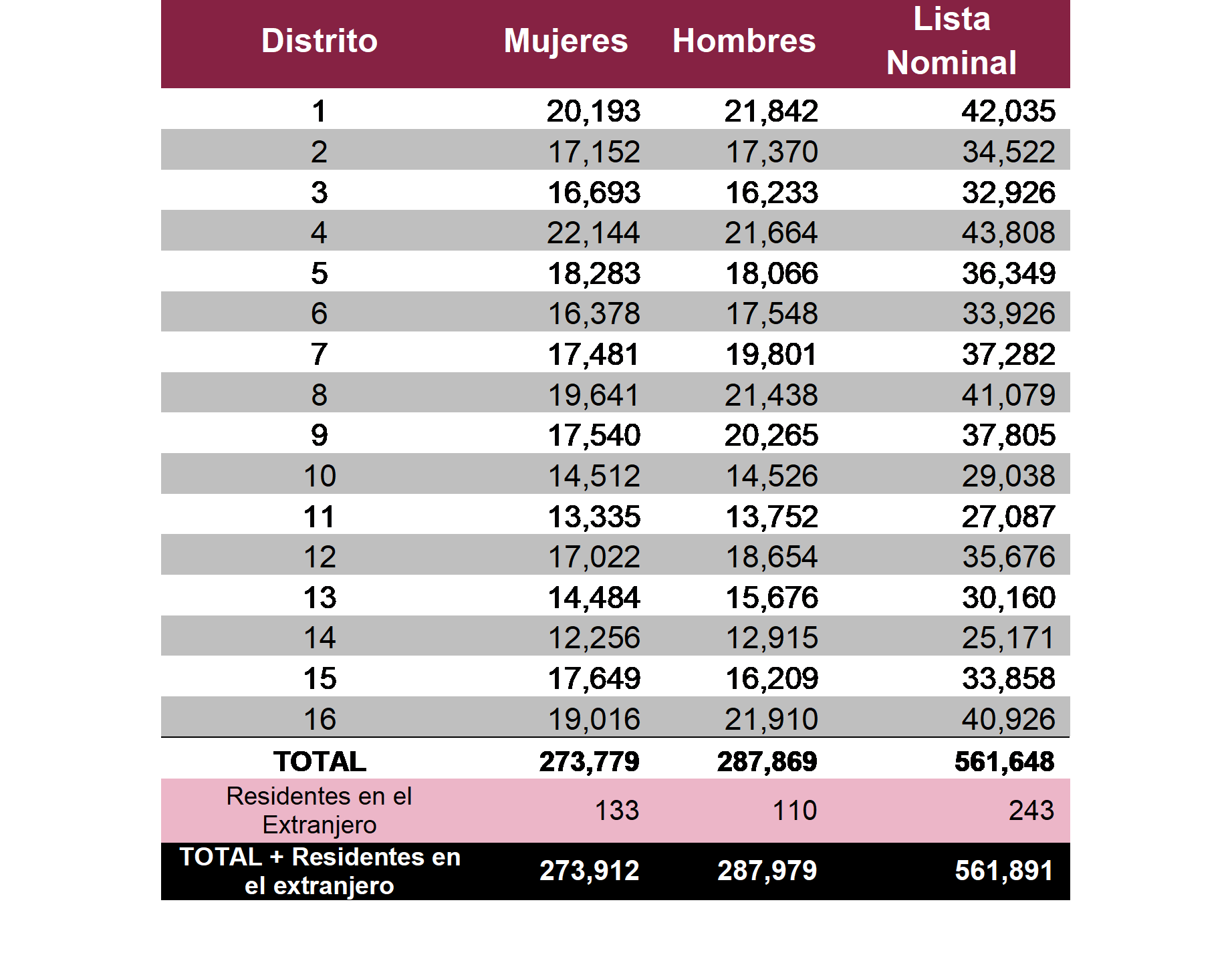 | Distrito | Mujeres | Hombres | Lista Nominal |
|---|---|---|---|
| 1 | 20,193 | 21,842 | 42,035 |
| 2 | 17,152 | 17,370 | 34,522 |
| 3 | 16,693 | 16,233 | 32,926 |
| 4 | 22,144 | 21,664 | 43,808 |
| 5 | 18,283 | 18,066 | 36,349 |
| 6 | 16,378 | 17,548 | 33,926 |
| 7 | 17,481 | 19,801 | 37,282 |
| 8 | 19,641 | 21,438 | 41,079 |
| 9 | 17,540 | 20,265 | 37,805 |
| 10 | 14,512 | 14,526 | 29,038 |
| 11 | 13,335 | 13,752 | 27,087 |
| 12 | 17,022 | 18,654 | 35,676 |
| 13 | 14,484 | 15,676 | 30,160 |
| 14 | 12,256 | 12,915 | 25,171 |
| 15 | 17,649 | 16,209 | 33,858 |
| 16 | 19,016 | 21,910 | 40,926 |
| TOTAL | 273,779 | 287,869 | 561,648 |
| Residentes en el Extranjero | 133 | 110 | 243 |
| TOTAL + Residentes en el extranjero | 273,912 | 287,979 | 561,891 |